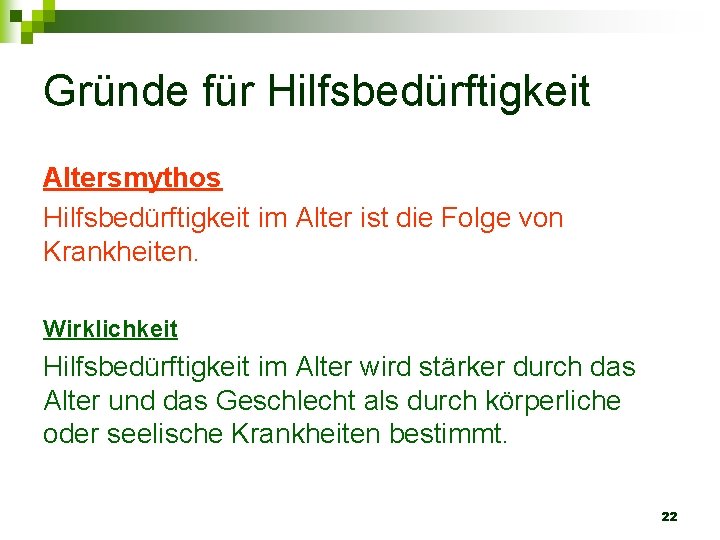 Gründe für Hilfsbedürftigkeit

Altersmythos

Hilfsbedürftigkeit im Alter ist die Folge von Krankheiten.

Wirklichkeit

Hilfsbedürftigkeit im Alter wird stärker durch das Alter und das Geschlecht als durch körperliche oder seelische Krankheiten bestimmt.

22